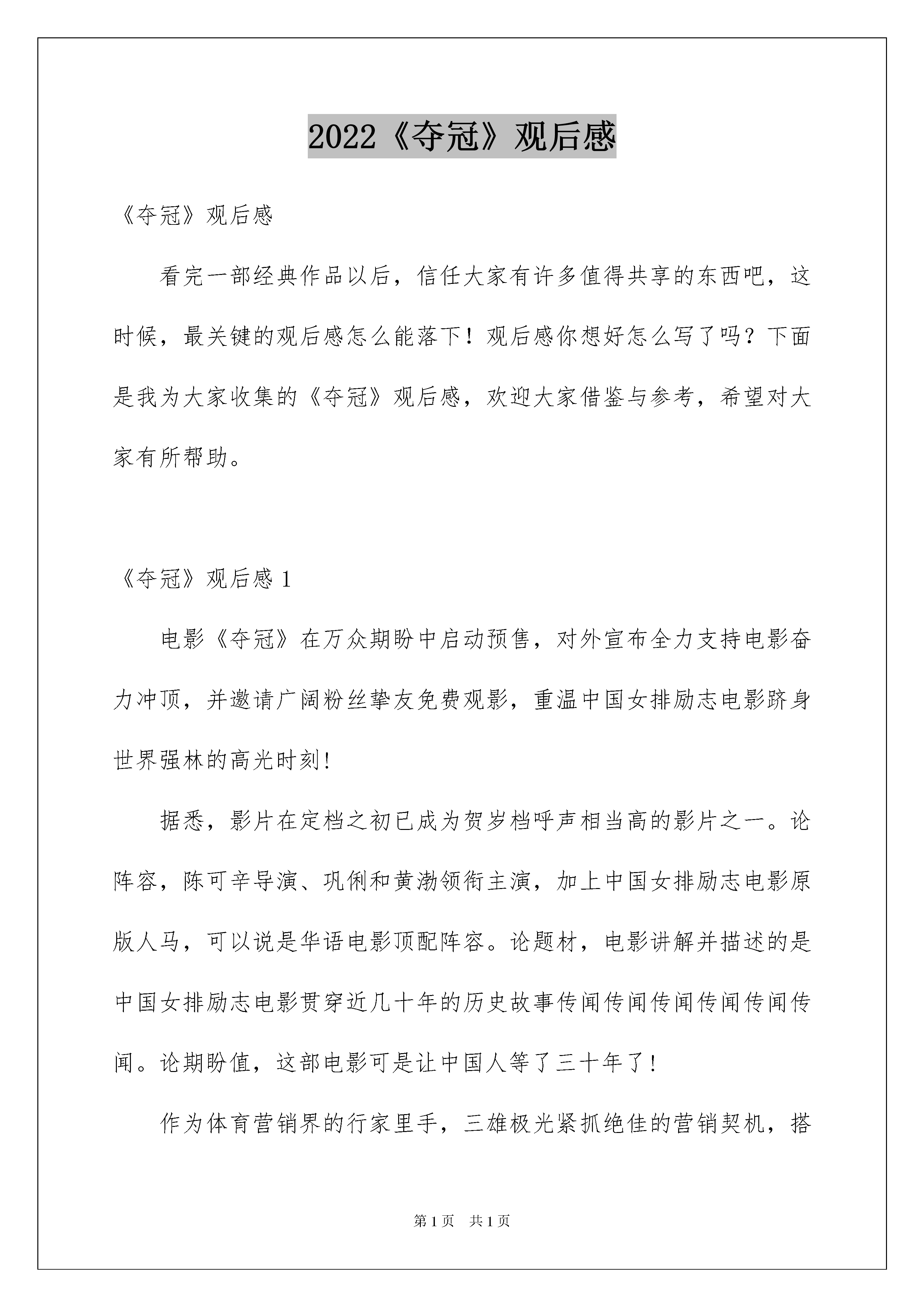 2022《夺冠》观后感

《夺冠》观后感

看完一部经典作品以后，信任大家有许多值得共享的东西吧，这时候，最关键的观后感怎么能落下！观后感你想好怎么写了吗？下面是我为大家收集的《夺冠》观后感，欢迎大家借鉴与参考，希望对大家有所帮助。

《夺冠》观后感 1

电影《夺冠》在万众期盼中启动预售，对外宣布全力支持电影奋力冲顶，并邀请广阔粉丝挚友免费观影，重温中国女排励志电影跻身世界强林的高光时刻!

据悉，影片在定档之初已成为贺岁档呼声相当高的影片之一。论阵容，陈可辛导演、巩俐和黄渤领衔主演，加上中国女排励志电影原版人马，可以说是华语电影顶配阵容。论题材，电影讲解并描述的是中国女排励志电影贯穿近几十年的历史故事传闻传闻传闻传闻传闻传闻。论期盼值，这部电影可是让中国人等了三十年了！

作为体育营销界的行家里手，三雄极光紧抓绝佳的营销契机，搭

第 1 页 共 1 页